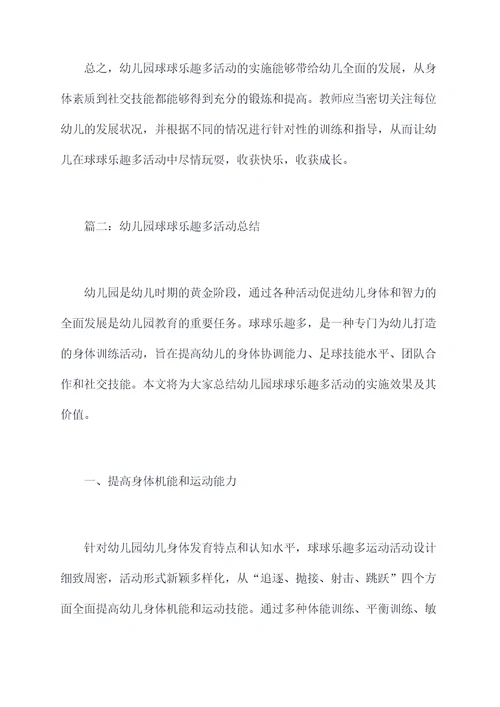 总之，幼儿园球球乐趣多活动的实施能够带给幼儿全面的发展，从身体素质到社交技能都能够得到充分的锻炼和提高。教师应当密切关注每位幼儿的发展状况，并根据不同的情况进行针对性的训练和指导，从而让幼儿在球球乐趣多活动中尽情玩耍，收获快乐，收获成长。

篇二：幼儿园球球乐趣多活动总结

幼儿园是幼儿时期的黄金阶段，通过各种活动促进幼儿身体和智力的全面发展是幼儿园教育的重要任务。球球乐趣多，是一种专门为幼儿打造的身体训练活动，旨在提高幼儿的身体协调能力、足球技能水平、团队合作和社交技能。本文将为大家总结幼儿园球球乐趣多活动的实施效果及其价值。

一、提高身体机能和运动能力

针对幼儿园幼儿身体发育特点和认知水平，球球乐趣多运动活动设计细致周密，活动形式新颖多样化，从“追逐、抛接、射击、跳跃”四个方面全面提高幼儿身体机能和运动技能。通过多种体能训练、平衡训练、敏